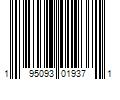 1 95093 01937 1